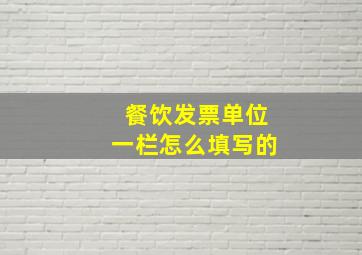 餐饮发票单位
一栏怎么填写的